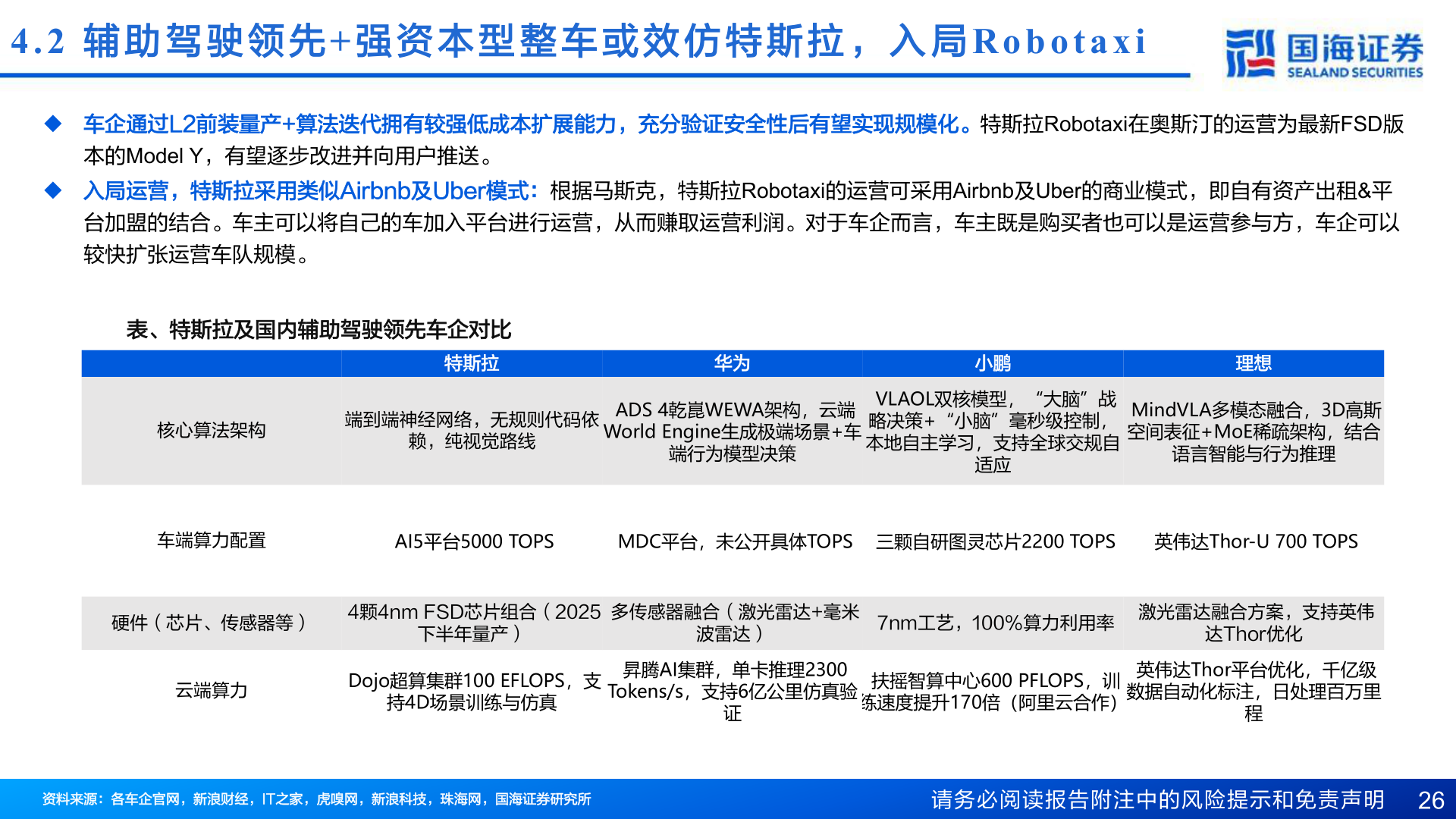 4.2 辅助驾驶领先+强资本型整车或效仿特斯拉，入局Robotaxi

国海证券 SEALAND SECURITIES

◆ 车企通过L2前装量产+算法迭代拥有较强低成本扩展能力，充分验证安全性后有望实现规模化。特斯拉Robotaxi在奥斯汀的运营为最新FSD版本的Model Y，有望逐步改进并向用户推送。

◆ 入局运营，特斯拉采用类似Airbnb及Uber模式：根据马斯克，特斯拉Robotaxi的运营可采用Airbnb及Uber的商业模式，即自有资产出租&平台加盟的结合。车主可以将自己的车加入平台进行运营，从而赚取运营利润。对于车企而言，车主既是购买者也可以是运营参与方，车企可以较快扩张运营车队规模。

表、特斯拉及国内辅助驾驶领先车企对比

| | 特斯拉 | 华为 | 小鹏 | 理想 |
|---|---|---|---|---|
| 核心算法架构 | 端到端神经网络，无规则代码依赖，纯视觉路线 | ADS 4乾崑WEWA架构，云端World Engine生成极端场景+车端行为模型决策 | VLAOL双核模型，“大脑”战略决策+“小脑”毫秒级控制，本地自主学习，支持全球交规自适应 | MindVLA多模态融合，3D高斯空间表征+MoE稀疏架构，结合语言智能与行为推理 |
| 车端算力配置 | AI5平台5000 TOPS | MDC平台，未公开具体TOPS | 三颗自研图灵芯片2200 TOPS | 英伟达Thor-U 700 TOPS |
| 硬件（芯片、传感器等） | 4颗4nm FSD芯片组合（2025下半年量产） | 多传感器融合（激光雷达+毫米波雷达） | 7nm工艺，100%算力利用率 | 激光雷达融合方案，支持英伟达Thor优化 |
| 云端算力 | Dojo超算集群100 EFLOPS，支持4D场景训练与仿真 | 昇腾AI集群，单卡推理2300 Tokens/s，支持6亿公里仿真验证 | 扶摇智算中心600 PFLOPS，训练速度提升170倍（阿里云合作） | 英伟达Thor平台优化，千亿级数据自动化标注，日处理百万里程 |

资料来源：各车企官网，新浪财经，IT之家，虎嗅网，新浪科技，珠海网，国海证券研究所

请务必阅读报告附注中的风险提示和免责声明 26